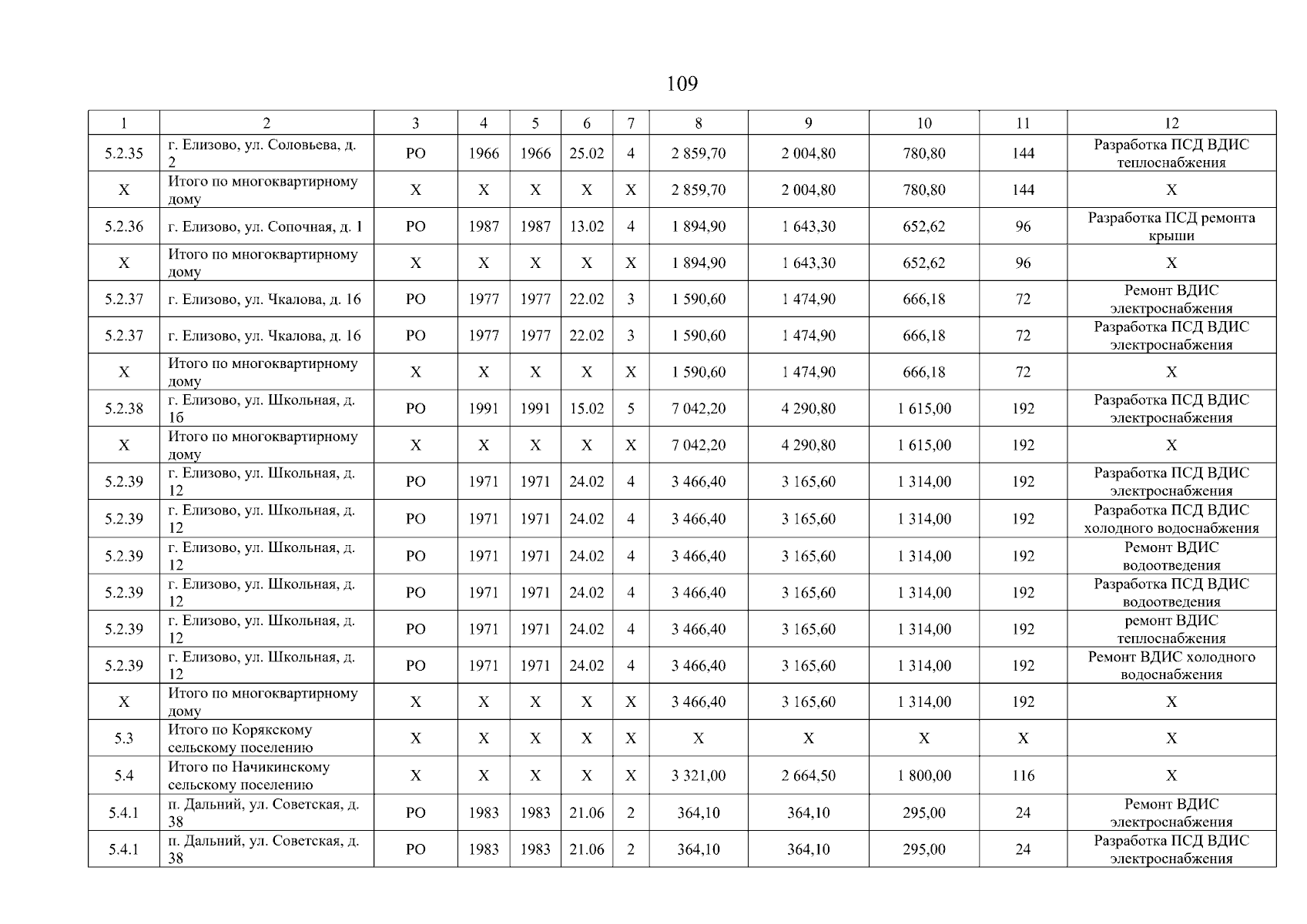 109

| 1 | 2 | 3 | 4 | 5 | 6 | 7 | 8 | 9 | 10 | 11 | 12 |
|---|---|---|---|---|---|---|---|---|---|---|---|
| 5.2.35 | г. Елизово, ул. Соловьева, д. 2 | РО | 1966 | 1966 | 25.02 | 4 | 2 859,70 | 2 004,80 | 780,80 | 144 | Разработка ПСД ВДИС теплоснабжения |
| Х | Итого по многоквартирному дому | Х | Х | Х | Х | Х | 2 859,70 | 2 004,80 | 780,80 | 144 | Х |
| 5.2.36 | г. Елизово, ул. Сопочная, д. 1 | РО | 1987 | 1987 | 13.02 | 4 | 1 894,90 | 1 643,30 | 652,62 | 96 | Разработка ПСД ремонта крыши |
| Х | Итого по многоквартирному дому | Х | Х | Х | Х | Х | 1 894,90 | 1 643,30 | 652,62 | 96 | Х |
| 5.2.37 | г. Елизово, ул. Чкалова, д. 16 | РО | 1977 | 1977 | 22.02 | 3 | 1 590,60 | 1 474,90 | 666,18 | 72 | Ремонт ВДИС электроснабжения |
| 5.2.37 | г. Елизово, ул. Чкалова, д. 16 | РО | 1977 | 1977 | 22.02 | 3 | 1 590,60 | 1 474,90 | 666,18 | 72 | Разработка ПСД ВДИС электроснабжения |
| Х | Итого по многоквартирному дому | Х | Х | Х | Х | Х | 1 590,60 | 1 474,90 | 666,18 | 72 | Х |
| 5.2.38 | г. Елизово, ул. Школьная, д. 1б | РО | 1991 | 1991 | 15.02 | 5 | 7 042,20 | 4 290,80 | 1 615,00 | 192 | Разработка ПСД ВДИС электроснабжения |
| Х | Итого по многоквартирному дому | Х | Х | Х | Х | Х | 7 042,20 | 4 290,80 | 1 615,00 | 192 | Х |
| 5.2.39 | г. Елизово, ул. Школьная, д. 12 | РО | 1971 | 1971 | 24.02 | 4 | 3 466,40 | 3 165,60 | 1 314,00 | 192 | Разработка ПСД ВДИС электроснабжения |
| 5.2.39 | г. Елизово, ул. Школьная, д. 12 | РО | 1971 | 1971 | 24.02 | 4 | 3 466,40 | 3 165,60 | 1 314,00 | 192 | Разработка ПСД ВДИС холодного водоснабжения |
| 5.2.39 | г. Елизово, ул. Школьная, д. 12 | РО | 1971 | 1971 | 24.02 | 4 | 3 466,40 | 3 165,60 | 1 314,00 | 192 | Ремонт ВДИС водоотведения |
| 5.2.39 | г. Елизово, ул. Школьная, д. 12 | РО | 1971 | 1971 | 24.02 | 4 | 3 466,40 | 3 165,60 | 1 314,00 | 192 | Разработка ПСД ВДИС водоотведения |
| 5.2.39 | г. Елизово, ул. Школьная, д. 12 | РО | 1971 | 1971 | 24.02 | 4 | 3 466,40 | 3 165,60 | 1 314,00 | 192 | ремонт ВДИС теплоснабжения |
| 5.2.39 | г. Елизово, ул. Школьная, д. 12 | РО | 1971 | 1971 | 24.02 | 4 | 3 466,40 | 3 165,60 | 1 314,00 | 192 | Ремонт ВДИС холодного водоснабжения |
| Х | Итого по многоквартирному дому | Х | Х | Х | Х | Х | 3 466,40 | 3 165,60 | 1 314,00 | 192 | Х |
| 5.3 | Итого по Корякскому сельскому поселению | Х | Х | Х | Х | Х | Х | Х | Х | Х | Х |
| 5.4 | Итого по Начикинскому сельскому поселению | Х | Х | Х | Х | Х | 3 321,00 | 2 664,50 | 1 800,00 | 116 | Х |
| 5.4.1 | п. Дальний, ул. Советская, д. 38 | РО | 1983 | 1983 | 21.06 | 2 | 364,10 | 364,10 | 295,00 | 24 | Ремонт ВДИС электроснабжения |
| 5.4.1 | п. Дальний, ул. Советская, д. 38 | РО | 1983 | 1983 | 21.06 | 2 | 364,10 | 364,10 | 295,00 | 24 | Разработка ПСД ВДИС электроснабжения |